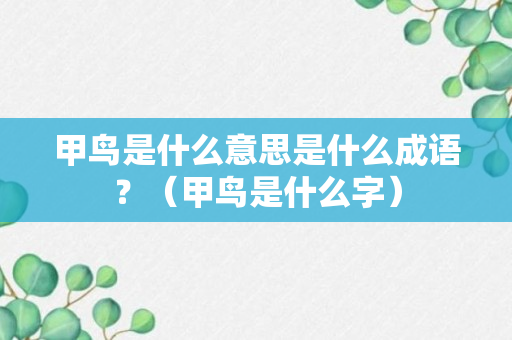 甲鸟是什么意思是什么成语？（甲鸟是什么字）